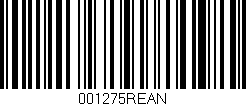 001275REAN